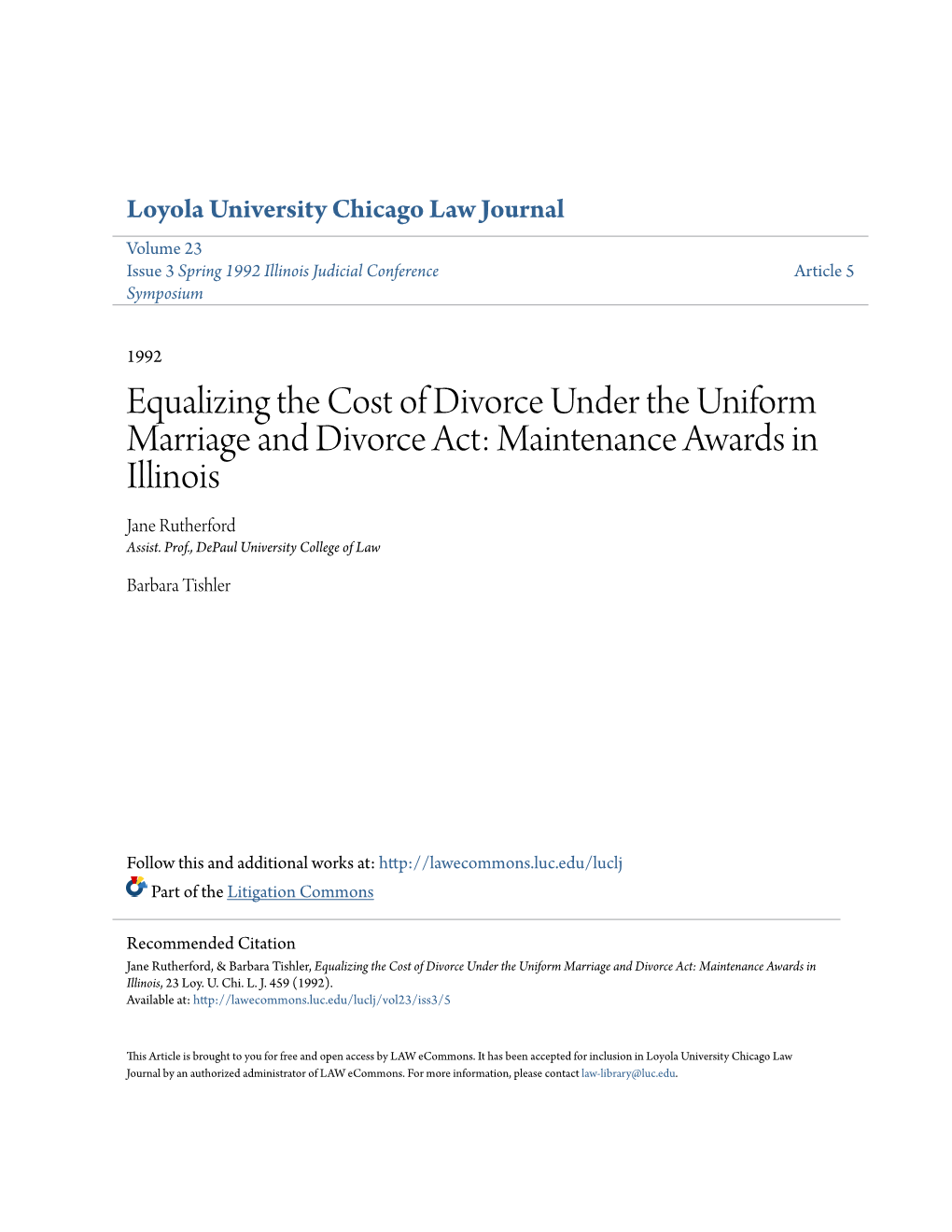 Loyola University Chicago Law Journal

Volume 23
Issue 3 Spring 1992 Illinois Judicial Conference Symposium

Article 5

1992

Equalizing the Cost of Divorce Under the Uniform Marriage and Divorce Act: Maintenance Awards in Illinois

Jane Rutherford
Assist. Prof., DePaul University College of Law

Barbara Tishler

Follow this and additional works at: http://lawecommons.luc.edu/luclj

Part of the Litigation Commons

Recommended Citation
Jane Rutherford, & Barbara Tishler, Equalizing the Cost of Divorce Under the Uniform Marriage and Divorce Act: Maintenance Awards in Illinois, 23 Loy. U. Chi. L. J. 459 (1992).
Available at: http://lawecommons.luc.edu/luclj/vol23/iss3/5

This Article is brought to you for free and open access by LAW eCommons. It has been accepted for inclusion in Loyola University Chicago Law Journal by an authorized administrator of LAW eCommons. For more information, please contact law-library@luc.edu.